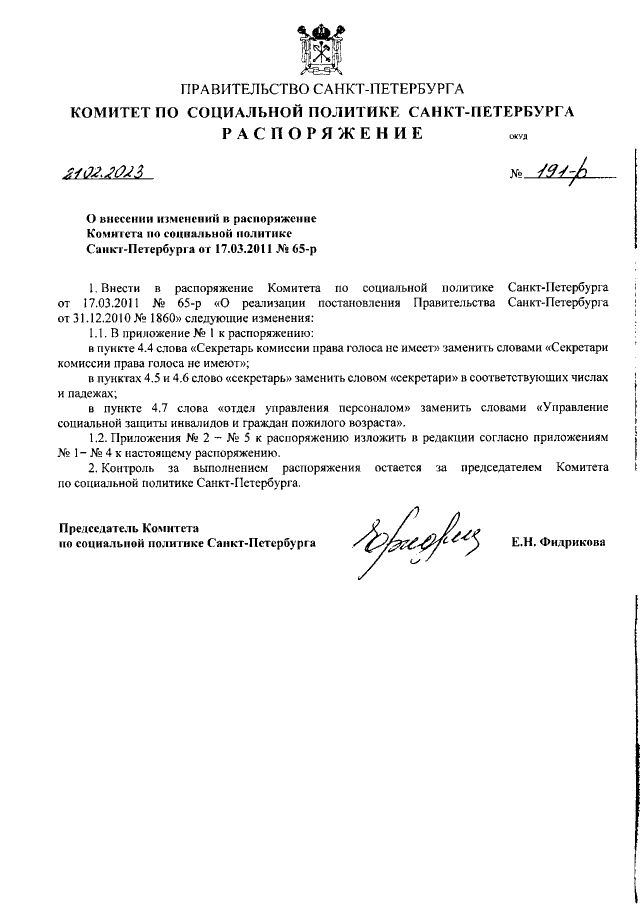 ПРАВИТЕЛЬСТВО САНКТ-ПЕТЕРБУРГА
КОМИТЕТ ПО СОЦИАЛЬНОЙ ПОЛИТИКЕ САНКТ-ПЕТЕРБУРГА
РАСПОРЯЖЕНИЕ
ОКУД

21.02.2023 № 191-р

О внесении изменений в распоряжение Комитета по социальной политике Санкт-Петербурга от 17.03.2011 № 65-р

1. Внести в распоряжение Комитета по социальной политике Санкт-Петербурга от 17.03.2011 № 65-р «О реализации постановления Правительства Санкт-Петербурга от 31.12.2010 № 1860» следующие изменения:

1.1. В приложение № 1 к распоряжению:

в пункте 4.4 слова «Секретарь комиссии права голоса не имеет» заменить словами «Секретари комиссии права голоса не имеют»;

в пунктах 4.5 и 4.6 слово «секретарь» заменить словом «секретари» в соответствующих числах и падежах;

в пункте 4.7 слова «отдел управления персоналом» заменить словами «Управление социальной защиты инвалидов и граждан пожилого возраста».

1.2. Приложения № 2 – № 5 к распоряжению изложить в редакции согласно приложениям № 1– № 4 к настоящему распоряжению.

2. Контроль за выполнением распоряжения остается за председателем Комитета по социальной политике Санкт-Петербурга.

Председатель Комитета
по социальной политике Санкт-Петербурга Е.Н. Фидрикова